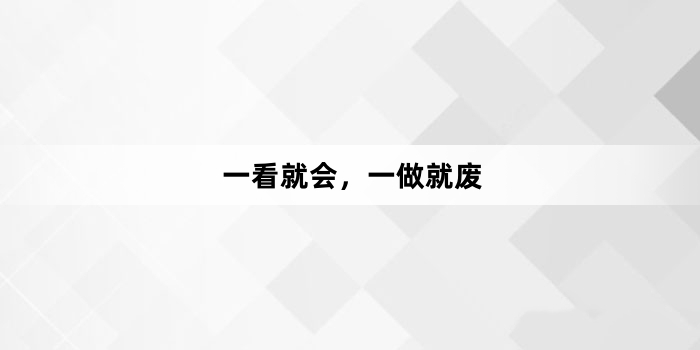 一看就会，一做就废